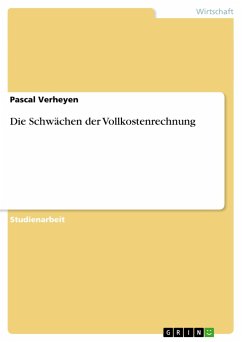 Wirtschaft

Pascal Verheyen

Die Schwächen der Vollkostenrechnung

Studienarbeit

GRIN